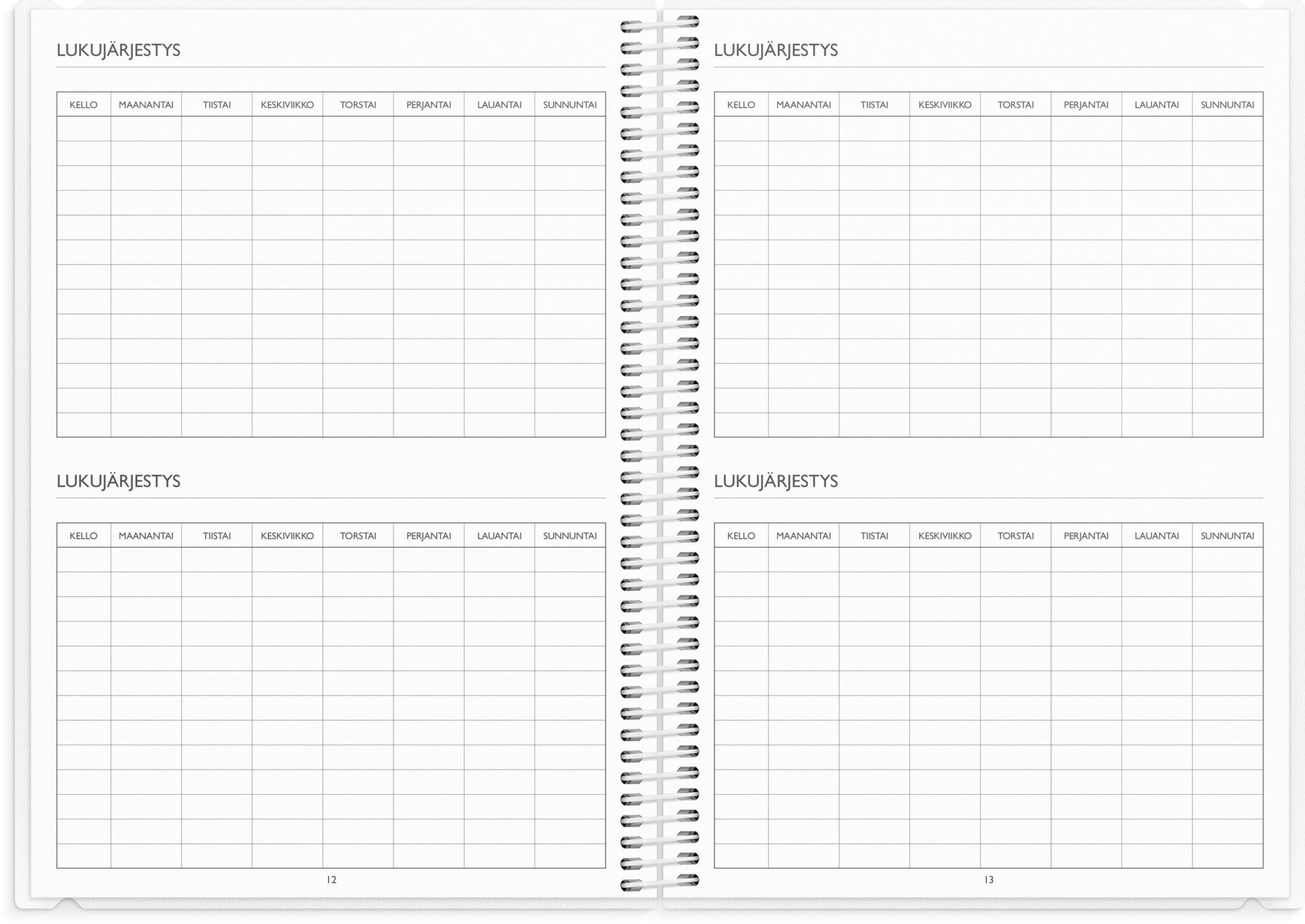 LUKUJÄRJESTYS

| KELLO | MAANANTAI | TIISTAI | KESKIVIIKKO | TORSTAI | PERJANTAI | LAUANTAI | SUNNUNTAI |
|---|---|---|---|---|---|---|---|
| | | | | | | | |
| | | | | | | | |
| | | | | | | | |
| | | | | | | | |
| | | | | | | | |
| | | | | | | | |
| | | | | | | | |
| | | | | | | | |
| | | | | | | | |
| | | | | | | | |
| | | | | | | | |
| | | | | | | | |
| | | | | | | | |

LUKUJÄRJESTYS

| KELLO | MAANANTAI | TIISTAI | KESKIVIIKKO | TORSTAI | PERJANTAI | LAUANTAI | SUNNUNTAI |
|---|---|---|---|---|---|---|---|
| | | | | | | | |
| | | | | | | | |
| | | | | | | | |
| | | | | | | | |
| | | | | | | | |
| | | | | | | | |
| | | | | | | | |
| | | | | | | | |
| | | | | | | | |
| | | | | | | | |
| | | | | | | | |
| | | | | | | | |
| | | | | | | | |

12

LUKUJÄRJESTYS

| KELLO | MAANANTAI | TIISTAI | KESKIVIIKKO | TORSTAI | PERJANTAI | LAUANTAI | SUNNUNTAI |
|---|---|---|---|---|---|---|---|
| | | | | | | | |
| | | | | | | | |
| | | | | | | | |
| | | | | | | | |
| | | | | | | | |
| | | | | | | | |
| | | | | | | | |
| | | | | | | | |
| | | | | | | | |
| | | | | | | | |
| | | | | | | | |
| | | | | | | | |
| | | | | | | | |

LUKUJÄRJESTYS

| KELLO | MAANANTAI | TIISTAI | KESKIVIIKKO | TORSTAI | PERJANTAI | LAUANTAI | SUNNUNTAI |
|---|---|---|---|---|---|---|---|
| | | | | | | | |
| | | | | | | | |
| | | | | | | | |
| | | | | | | | |
| | | | | | | | |
| | | | | | | | |
| | | | | | | | |
| | | | | | | | |
| | | | | | | | |
| | | | | | | | |
| | | | | | | | |
| | | | | | | | |
| | | | | | | | |

13